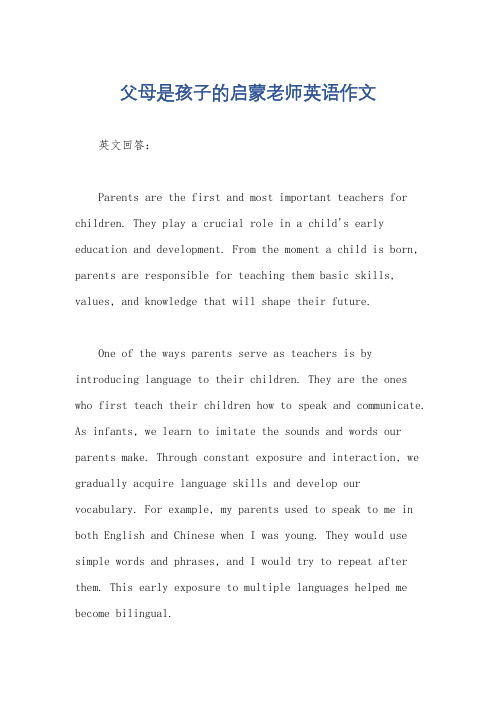 父母是孩子的启蒙老师英语作文

英文回答：

Parents are the first and most important teachers for children. They play a crucial role in a child's early education and development. From the moment a child is born, parents are responsible for teaching them basic skills, values, and knowledge that will shape their future.

One of the ways parents serve as teachers is by introducing language to their children. They are the ones who first teach their children how to speak and communicate. As infants, we learn to imitate the sounds and words our parents make. Through constant exposure and interaction, we gradually acquire language skills and develop our vocabulary. For example, my parents used to speak to me in both English and Chinese when I was young. They would use simple words and phrases, and I would try to repeat after them. This early exposure to multiple languages helped me become bilingual.